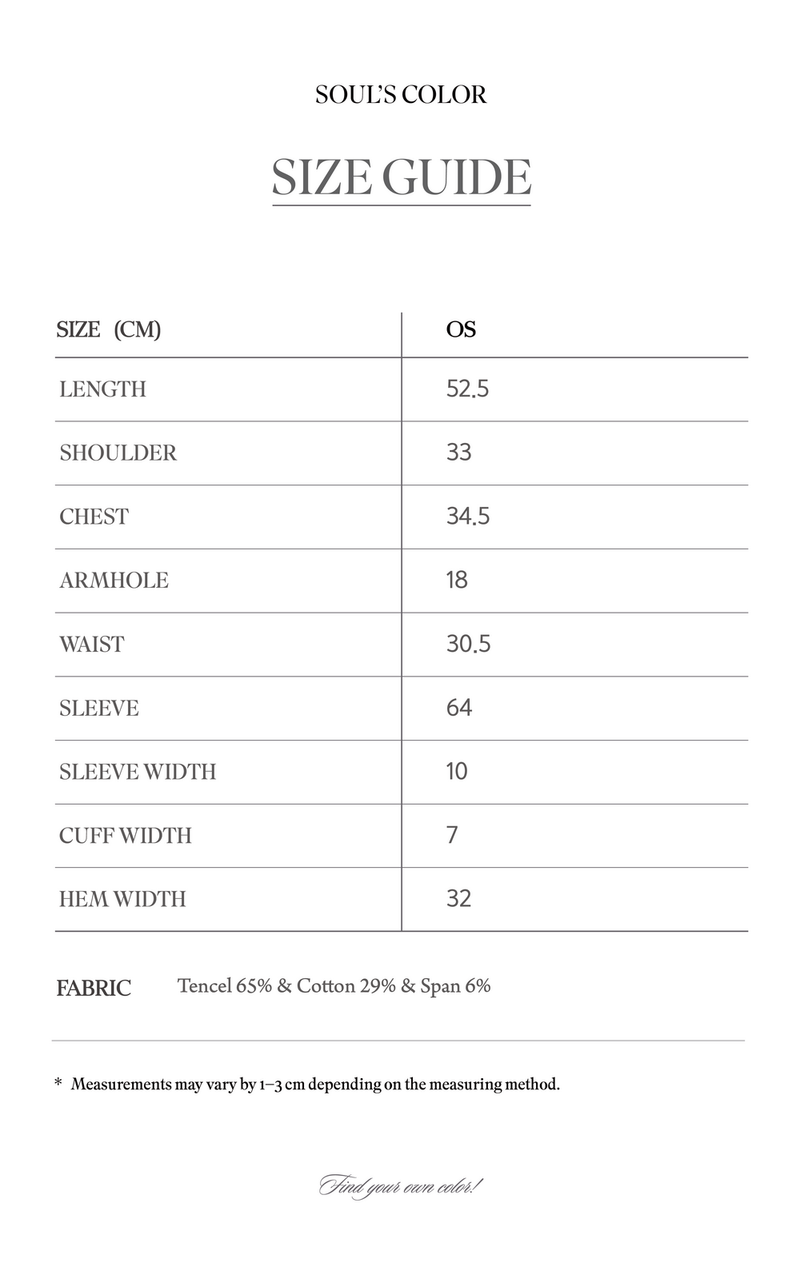 SOUL'S COLOR

SIZE GUIDE

| SIZE (CM) | OS |
|---|---|
| LENGTH | 52.5 |
| SHOULDER | 33 |
| CHEST | 34.5 |
| ARMHOLE | 18 |
| WAIST | 30.5 |
| SLEEVE | 64 |
| SLEEVE WIDTH | 10 |
| CUFF WIDTH | 7 |
| HEM WIDTH | 32 |

FABRIC Tencel 65% & Cotton 29% & Span 6%

* Measurements may vary by 1–3 cm depending on the measuring method.

Find your own color!